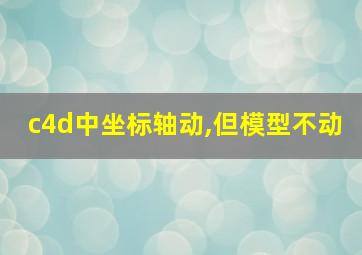 c4d中坐标轴动,但模型不动